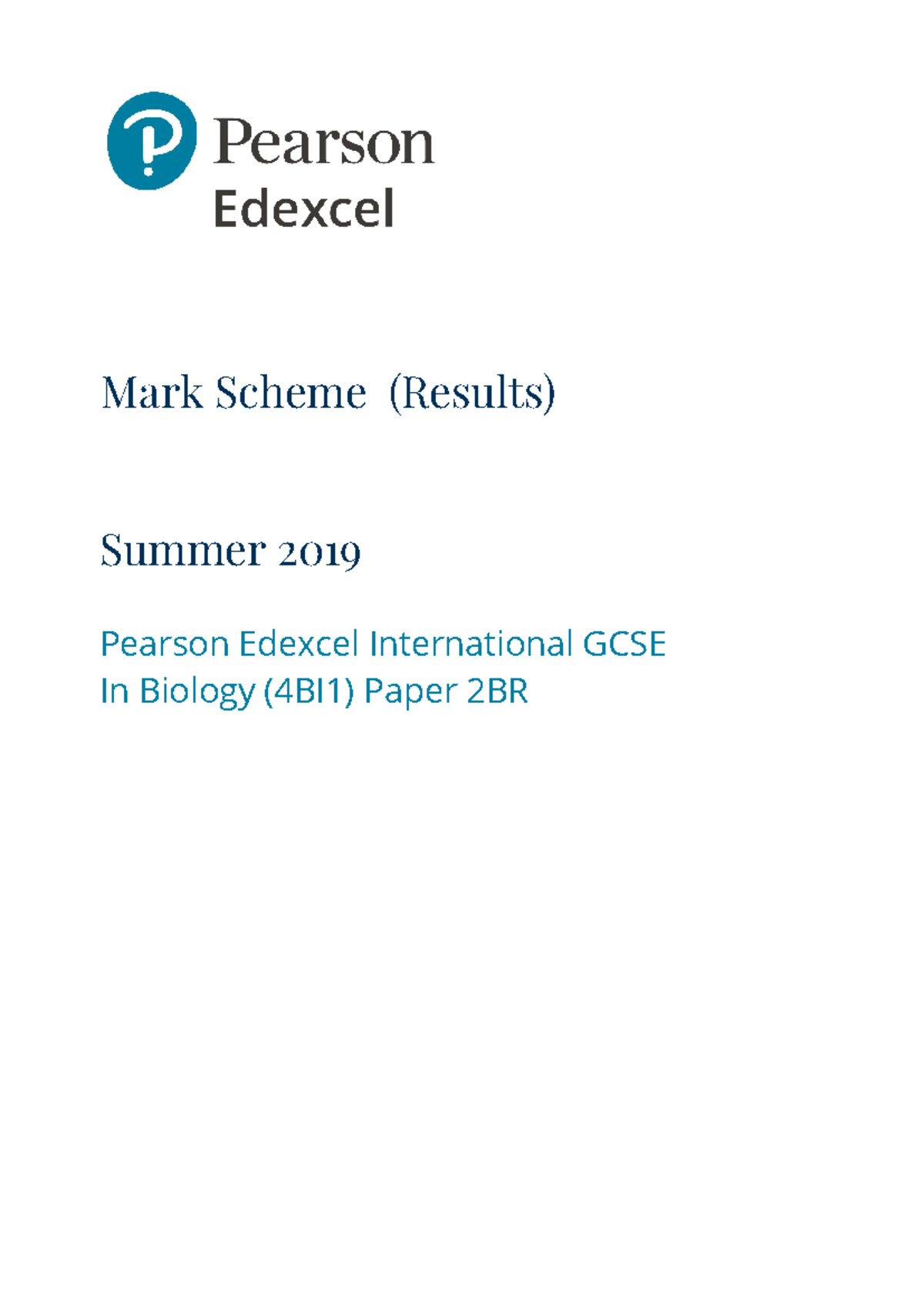 Pearson
Edexcel

Mark Scheme (Results)

Summer 2019

Pearson Edexcel International GCSE
In Biology (4BI1) Paper 2BR